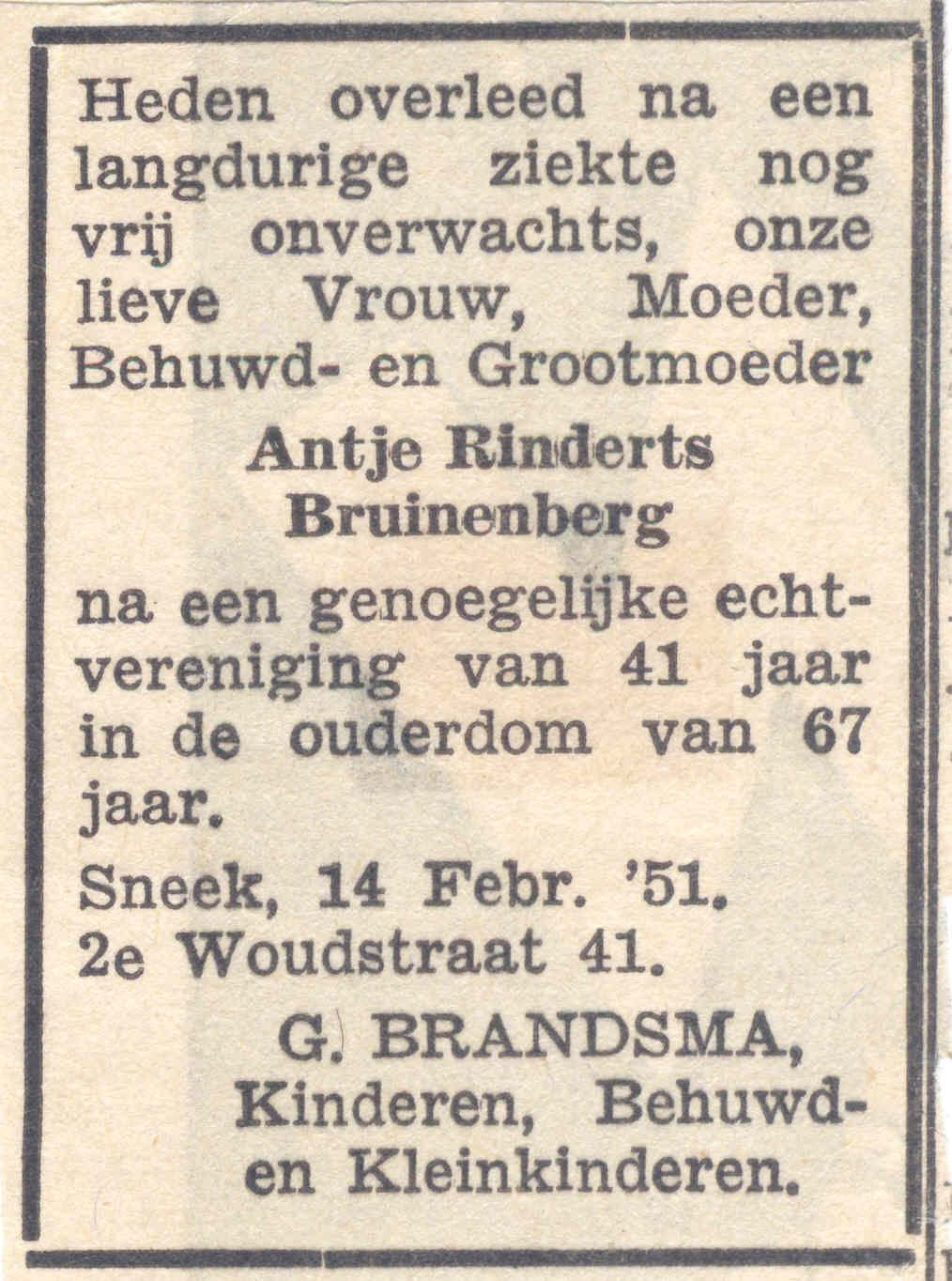 Heden overleed na een langdurige ziekte nog vrij onverwachts, onze lieve Vrouw, Moeder, Behuwd- en Grootmoeder

Antje Rinderts
Bruinenberg

na een genoegelijke echtvereniging van 41 jaar in de ouderdom van 67 jaar.

Sneek, 14 Febr. '51.
2e Woudstraat 41.

G. BRANDSMA,
Kinderen, Behuwd- en Kleinkinderen.